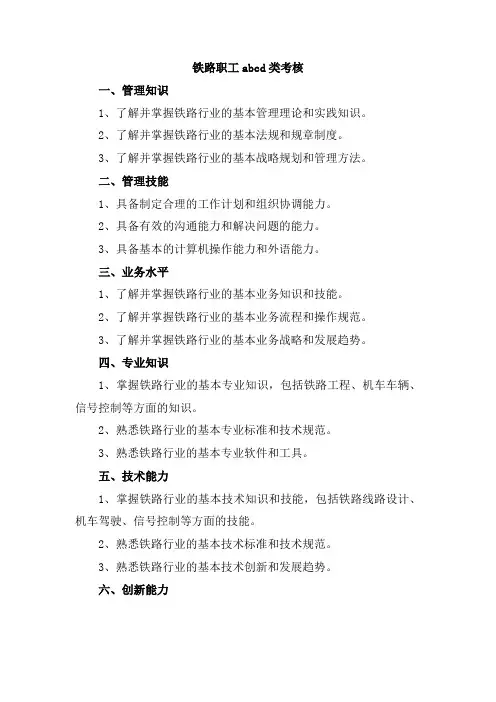 铁路职工 abcd 类考核

一、管理知识

1、了解并掌握铁路行业的基本管理理论和实践知识。

2、了解并掌握铁路行业的基本法规和规章制度。

3、了解并掌握铁路行业的基本战略规划和管理方法。

二、管理技能

1、具备制定合理的工作计划和组织协调能力。

2、具备有效的沟通能力和解决问题的能力。

3、具备基本的计算机操作能力和外语能力。

三、业务水平

1、了解并掌握铁路行业的基本业务知识和技能。

2、了解并掌握铁路行业的基本业务流程和操作规范。

3、了解并掌握铁路行业的基本业务战略和发展趋势。

四、专业知识

1、掌握铁路行业的基本专业知识，包括铁路工程、机车车辆、信号控制等方面的知识。

2、熟悉铁路行业的基本专业标准和技术规范。

3、熟悉铁路行业的基本专业软件和工具。

五、技术能力

1、掌握铁路行业的基本技术知识和技能，包括铁路线路设计、机车驾驶、信号控制等方面的技能。

2、熟悉铁路行业的基本技术标准和技术规范。

3、熟悉铁路行业的基本技术创新和发展趋势。

六、创新能力